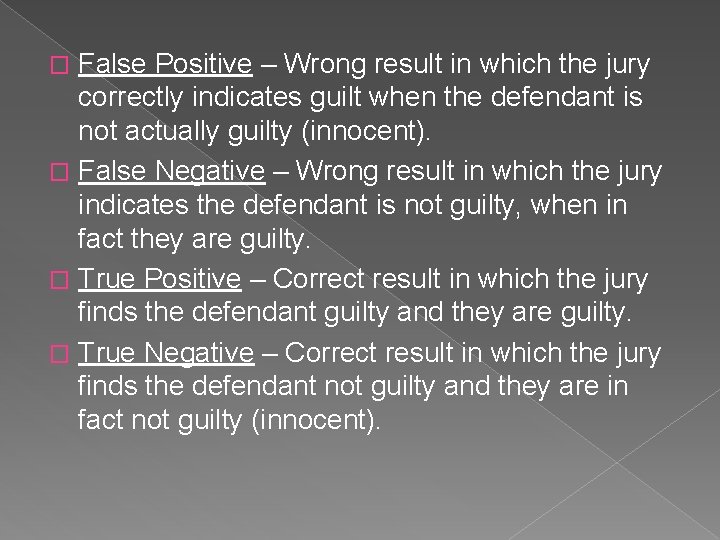 False Positive – Wrong result in which the jury correctly indicates guilt when the defendant is not actually guilty (innocent).

False Negative – Wrong result in which the jury indicates the defendant is not guilty, when in fact they are guilty.

True Positive – Correct result in which the jury finds the defendant guilty and they are guilty.

True Negative – Correct result in which the jury finds the defendant not guilty and they are in fact not guilty (innocent).